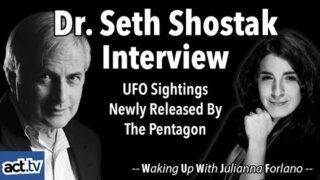 Dr. Seth Shostak Interview

UFO Sightings Newly Released By The Pentagon

act.tv

-- Waking Up With Julianna Forlano --